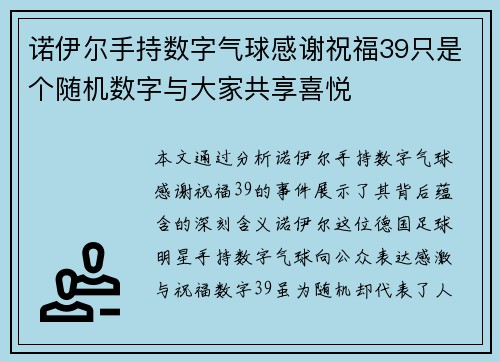 诺伊尔手持数字气球感谢祝福39只是个随机数字与大家共享喜悦

本文通过分析诺伊尔手持数字气球感谢祝福39的事件展示了其背后蕴含的深刻含义诺伊尔这位德国足球明星手持数字气球向公众表达感激与祝福数字39虽为随机却代表了人